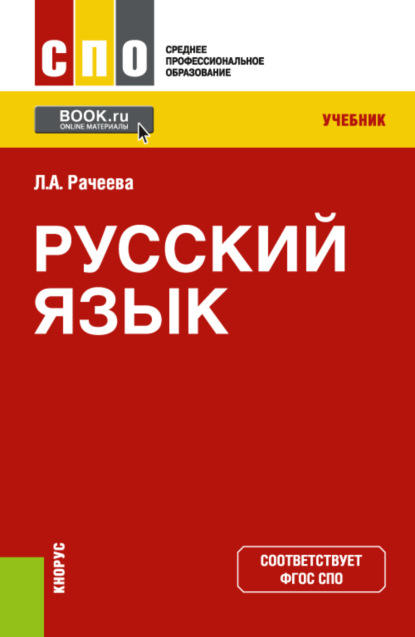 СПО

СРЕДНЕЕ ПРОФЕССИОНАЛЬНОЕ ОБРАЗОВАНИЕ

BOOK.ru
ONLINE МАТЕРИАЛЫ

УЧЕБНИК

Л.А. Рачеева

РУССКИЙ ЯЗЫК

КНОРУС

СООТВЕТСТВУЕТ ФГОС СПО